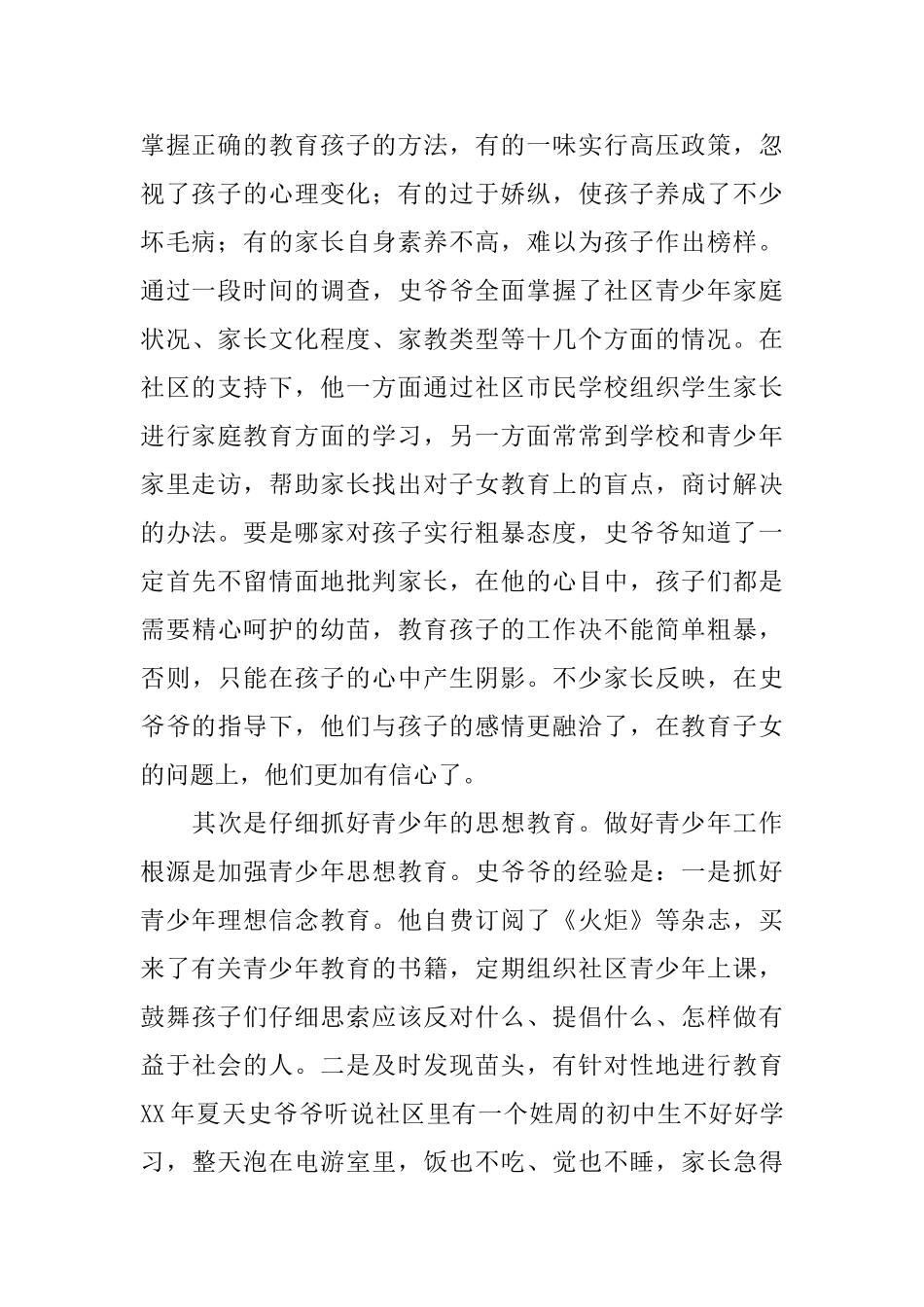 掌握正确的教育孩子的方法，有的一味实行高压政策，忽视了孩子的心理变化；有的过于娇纵，使孩子养成了不少坏毛病；有的家长自身素养不高，难以为孩子作出榜样。通过一段时间的调查，史爷爷全面掌握了社区青少年家庭状况、家长文化程度、家教类型等十几个方面的情况。在社区的支持下，他一方面通过社区市民学校组织学生家长进行家庭教育方面的学习，另一方面常常到学校和青少年家里走访，帮助家长找出对子女教育上的盲点，商讨解决的办法。要是哪家对孩子实行粗暴态度，史爷爷知道了一定首先不留情面地批判家长，在他的心目中，孩子们都是需要精心呵护的幼苗，教育孩子的工作决不能简单粗暴，否则，只能在孩子的心中产生阴影。不少家长反映，在史爷爷的指导下，他们与孩子的感情更融洽了，在教育子女的问题上，他们更加有信心了。

其次是仔细抓好青少年的思想教育。做好青少年工作根源是加强青少年思想教育。史爷爷的经验是：一是抓好青少年理想信念教育。他自费订阅了《火炬》等杂志，买来了有关青少年教育的书籍，定期组织社区青少年上课，鼓舞孩子们仔细思索应该反对什么、提倡什么、怎样做有益于社会的人。二是及时发现苗头，有针对性地进行教育XX年夏天史爷爷听说社区里有一个姓周的初中生不好好学习，整天泡在电游室里，饭也不吃、觉也不睡，家长急得